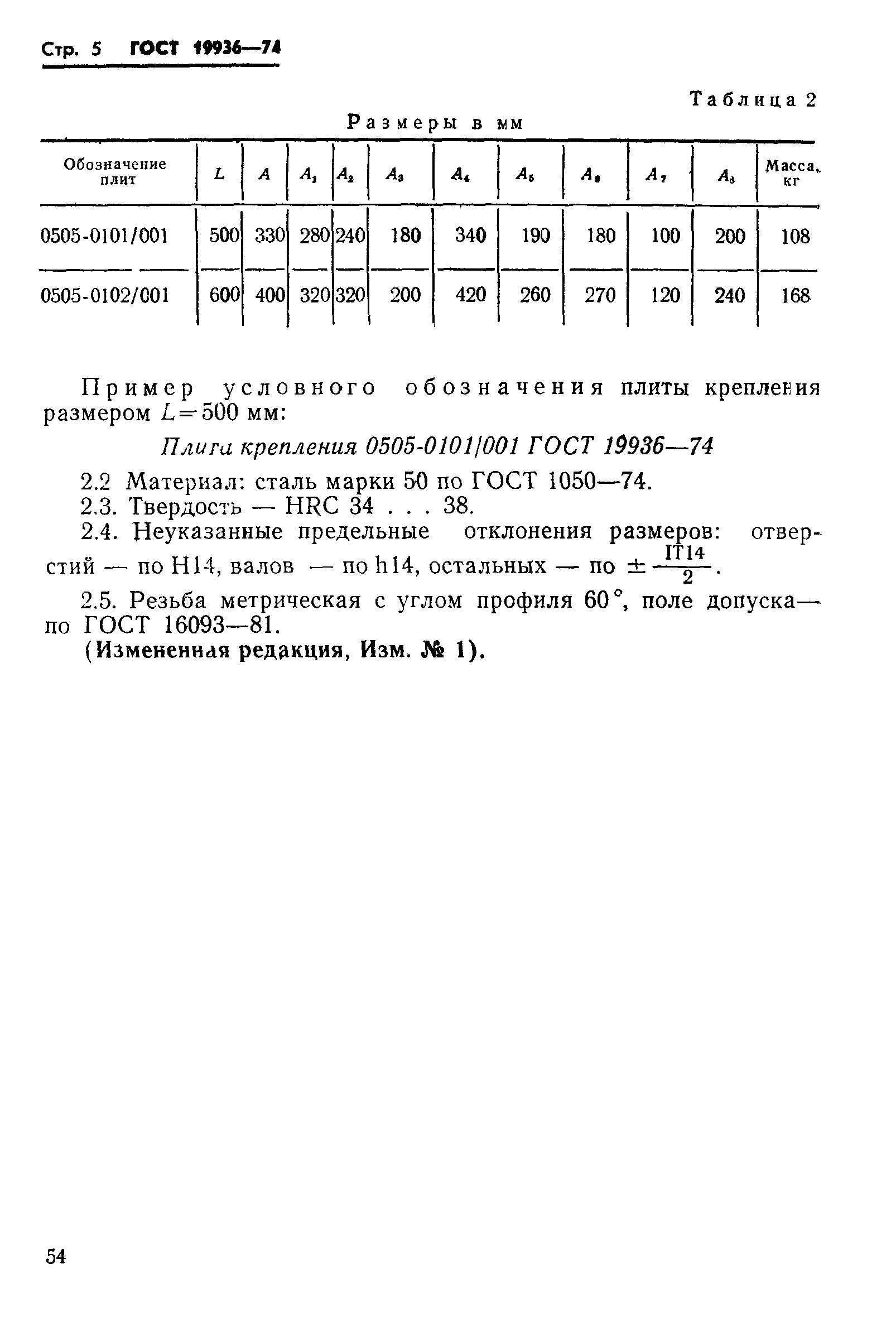 Стр. 5 ГОСТ 19936—74

Таблица 2

Размеры в мм

| Обозначение плит | $L$ | $A$ | $A_1$ | $A_2$ | $A_3$ | $A_4$ | $A_5$ | $A_6$ | $A_7$ | $A_8$ | Масса, кг |
|---|---|---|---|---|---|---|---|---|---|---|---|
| 0505-0101/001 | 500 | 330 | 280 | 240 | 180 | 340 | 190 | 180 | 100 | 200 | 108 |
| 0505-0102/001 | 600 | 400 | 320 | 320 | 200 | 420 | 260 | 270 | 120 | 240 | 168 |

Пример условного обозначения плиты крепления размером $L=500$ мм:

Плита крепления 0505-0101/001 ГОСТ 19936—74

2.2 Материал: сталь марки 50 по ГОСТ 1050—74.

2.3. Твердость — HRC 34 . . . 38.

2.4. Неуказанные предельные отклонения размеров: отверстий — по H14, валов — по h14, остальных — по $\pm\frac{IT14}{2}$.

2.5. Резьба метрическая с углом профиля 60°, поле допуска— по ГОСТ 16093—81.

(Измененная редакция, Изм. № 1).

54